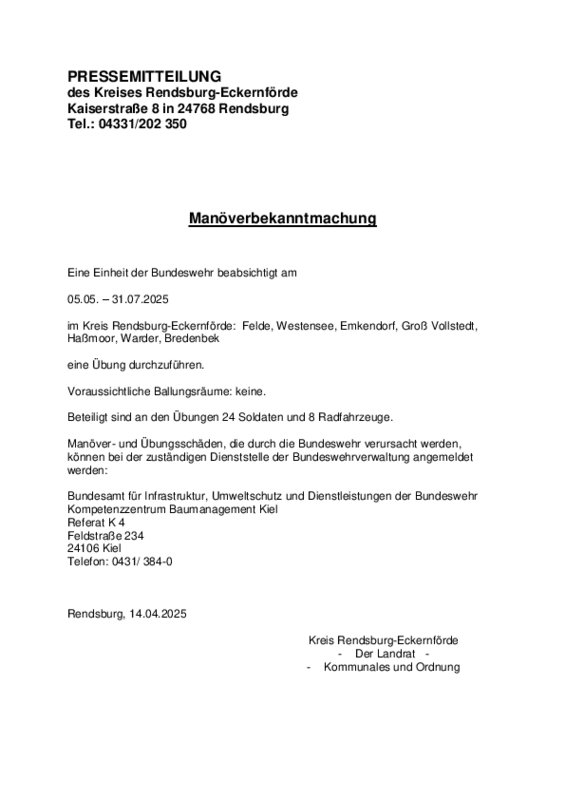 PRESSEMITTEILUNG
des Kreises Rendsburg-Eckernförde
Kaiserstraße 8 in 24768 Rendsburg
Tel.: 04331/202 350

Manöverbekanntmachung

Eine Einheit der Bundeswehr beabsichtigt am

05.05. – 31.07.2025

im Kreis Rendsburg-Eckernförde: Felde, Westensee, Emkendorf, Groß Vollstedt, Haßmoor, Warder, Bredenbek

eine Übung durchzuführen.

Voraussichtliche Ballungsräume: keine.

Beteiligt sind an den Übungen 24 Soldaten und 8 Radfahrzeuge.

Manöver- und Übungsschäden, die durch die Bundeswehr verursacht werden, können bei der zuständigen Dienststelle der Bundeswehrverwaltung angemeldet werden:

Bundesamt für Infrastruktur, Umweltschutz und Dienstleistungen der Bundeswehr
Kompetenzzentrum Baumanagement Kiel
Referat K 4
Feldstraße 234
24106 Kiel
Telefon: 0431/ 384-0

Rendsburg, 14.04.2025

Kreis Rendsburg-Eckernförde
- Der Landrat -
- Kommunales und Ordnung